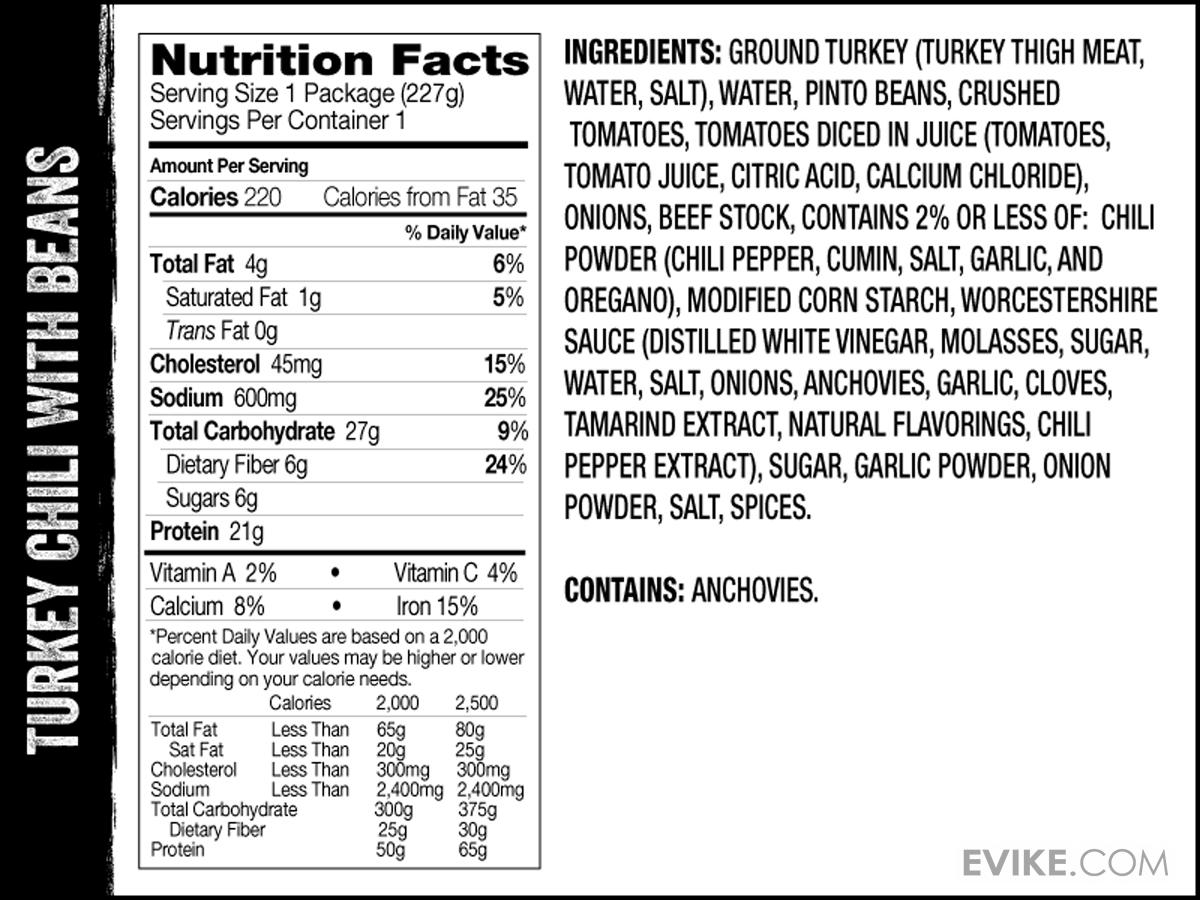 TURKEY CHILI WITH BEANS

Nutrition Facts
Serving Size 1 Package (227g)
Servings Per Container 1

Amount Per Serving
Calories 220 Calories from Fat 35
% Daily Value*
Total Fat 4g 6%
Saturated Fat 1g 5%
Trans Fat 0g
Cholesterol 45mg 15%
Sodium 600mg 25%
Total Carbohydrate 27g 9%
Dietary Fiber 6g 24%
Sugars 6g
Protein 21g

Vitamin A 2% • Vitamin C 4%
Calcium 8% • Iron 15%

*Percent Daily Values are based on a 2,000 calorie diet. Your values may be higher or lower depending on your calorie needs.

| | Calories | 2,000 | 2,500 |
|---|---|---|---|
| Total Fat | Less Than | 65g | 80g |
| Sat Fat | Less Than | 20g | 25g |
| Cholesterol | Less Than | 300mg | 300mg |
| Sodium | Less Than | 2,400mg | 2,400mg |
| Total Carbohydrate | | 300g | 375g |
| Dietary Fiber | | 25g | 30g |
| Protein | | 50g | 65g |

INGREDIENTS: GROUND TURKEY (TURKEY THIGH MEAT, WATER, SALT), WATER, PINTO BEANS, CRUSHED TOMATOES, TOMATOES DICED IN JUICE (TOMATOES, TOMATO JUICE, CITRIC ACID, CALCIUM CHLORIDE), ONIONS, BEEF STOCK, CONTAINS 2% OR LESS OF: CHILI POWDER (CHILI PEPPER, CUMIN, SALT, GARLIC, AND OREGANO), MODIFIED CORN STARCH, WORCESTERSHIRE SAUCE (DISTILLED WHITE VINEGAR, MOLASSES, SUGAR, WATER, SALT, ONIONS, ANCHOVIES, GARLIC, CLOVES, TAMARIND EXTRACT, NATURAL FLAVORINGS, CHILI PEPPER EXTRACT), SUGAR, GARLIC POWDER, ONION POWDER, SALT, SPICES.

CONTAINS: ANCHOVIES.

EVIKE.COM